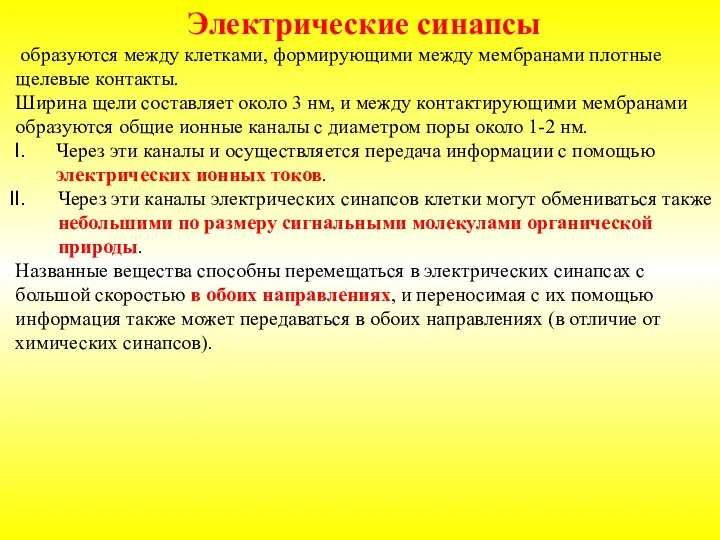 Электрические синапсы

образуются между клетками, формирующими между мембранами плотные щелевые контакты.

Ширина щели составляет около 3 нм, и между контактирующими мембранами образуются общие ионные каналы с диаметром поры около 1-2 нм.

I. Через эти каналы и осуществляется передача информации с помощью электрических ионных токов.

II. Через эти каналы электрических синапсов клетки могут обмениваться также небольшими по размеру сигнальными молекулами органической природы.

Названные вещества способны перемещаться в электрических синапсах с большой скоростью в обоих направлениях, и переносимая с их помощью информация также может передаваться в обоих направлениях (в отличие от химических синапсов).